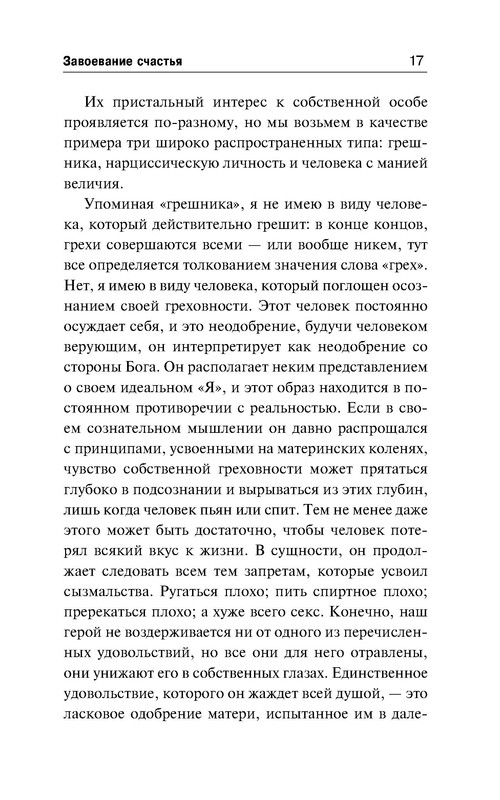 Завоевание счастья 17

Их пристальный интерес к собственной особе проявляется по-разному, но мы возьмем в качестве примера три широко распространенных типа: грешника, нарциссическую личность и человека с манией величия.

Упоминая «грешника», я не имею в виду человека, который действительно грешит: в конце концов, грехи совершаются всеми — или вообще никем, тут все определяется толкованием значения слова «грех». Нет, я имею в виду человека, который поглощен осознанием своей греховности. Этот человек постоянно осуждает себя, и это неодобрение, будучи человеком верующим, он интерпретирует как неодобрение со стороны Бога. Он располагает неким представлением о своем идеальном «Я», и этот образ находится в постоянном противоречии с реальностью. Если в своем сознательном мышлении он давно распрощался с принципами, усвоенными на материнских коленях, чувство собственной греховности может прятаться глубоко в подсознании и вырываться из этих глубин, лишь когда человек пьян или спит. Тем не менее даже этого может быть достаточно, чтобы человек потерял всякий вкус к жизни. В сущности, он продолжает следовать всем тем запретам, которые усвоил сызмальства. Ругаться плохо; пить спиртное плохо; пререкаться плохо; а хуже всего секс. Конечно, наш герой не воздерживается ни от одного из перечисленных удовольствий, но все они для него отравлены, они унижают его в собственных глазах. Единственное удовольствие, которого он жаждет всей душой, — это ласковое одобрение матери, испытанное им в дале-